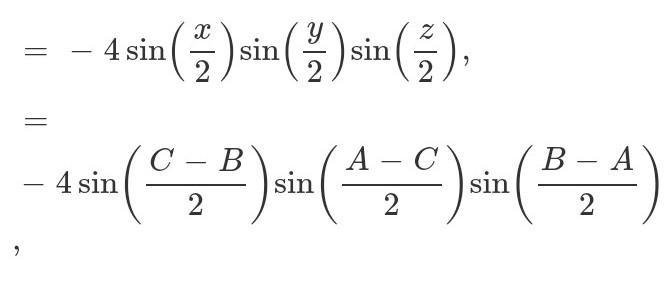 $= -4\sin\left(\frac{x}{2}\right)\sin\left(\frac{y}{2}\right)\sin\left(\frac{z}{2}\right),$

$=$

$-4\sin\left(\frac{C-B}{2}\right)\sin\left(\frac{A-C}{2}\right)\sin\left(\frac{B-A}{2}\right)$

,